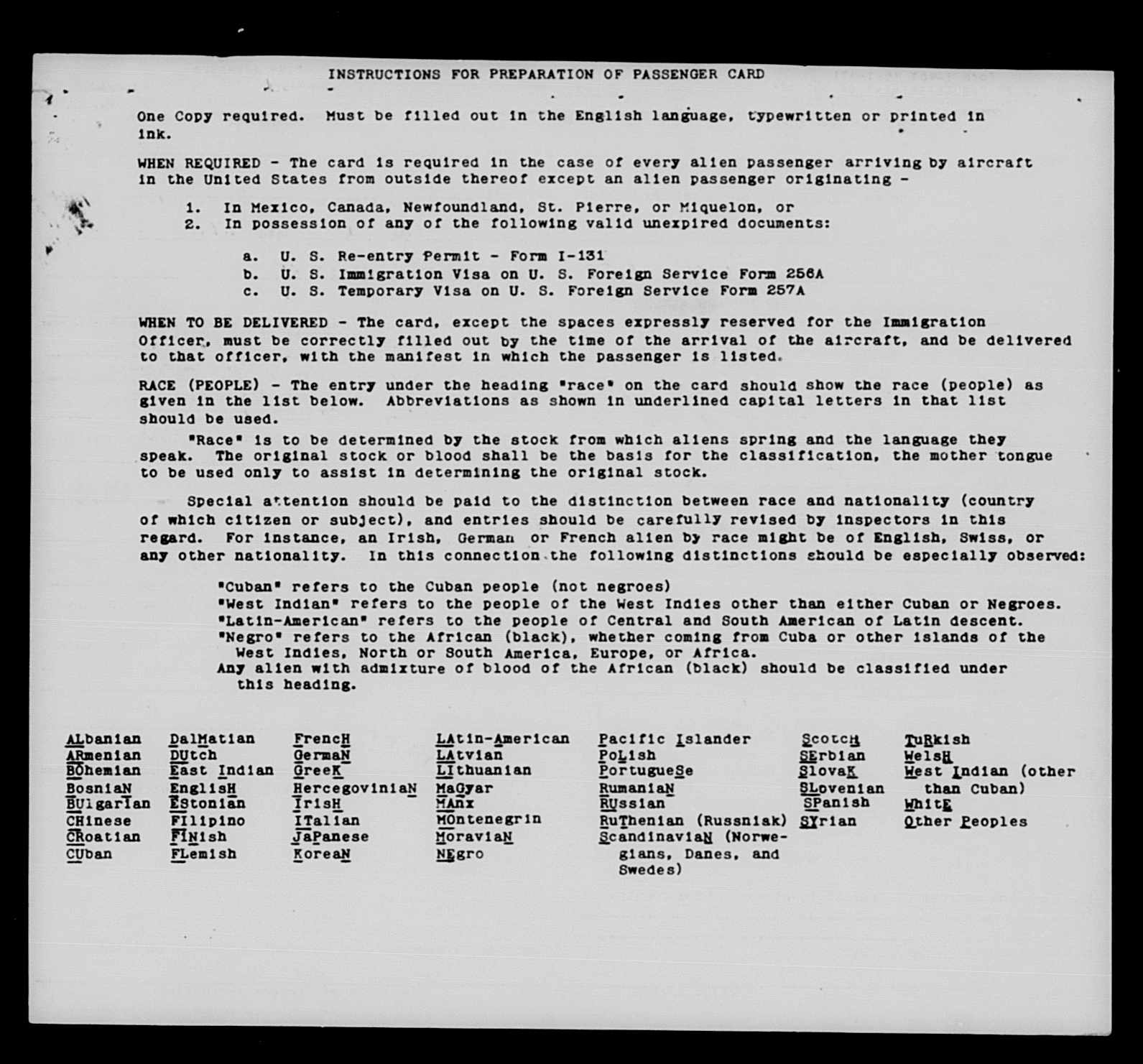 INSTRUCTIONS FOR PREPARATION OF PASSENGER CARD

One Copy required. Must be filled out in the English language, typewritten or printed in ink.

WHEN REQUIRED - The card is required in the case of every alien passenger arriving by aircraft in the United States from outside thereof except an alien passenger originating -

1. In Mexico, Canada, Newfoundland, St. Pierre, or Miquelon, or
2. In possession of any of the following valid unexpired documents:

a. U. S. Re-entry Permit - Form I-131
b. U. S. Immigration Visa on U. S. Foreign Service Form 256A
c. U. S. Temporary Visa on U. S. Foreign Service Form 257A

WHEN TO BE DELIVERED - The card, except the spaces expressly reserved for the Immigration Officer, must be correctly filled out by the time of the arrival of the aircraft, and be delivered to that officer, with the manifest in which the passenger is listed.

RACE (PEOPLE) - The entry under the heading "race" on the card should show the race (people) as given in the list below. Abbreviations as shown in underlined capital letters in that list should be used.

"Race" is to be determined by the stock from which aliens spring and the language they speak. The original stock or blood shall be the basis for the classification, the mother tongue to be used only to assist in determining the original stock.

Special attention should be paid to the distinction between race and nationality (country of which citizen or subject), and entries should be carefully revised by inspectors in this regard. For instance, an Irish, German or French alien by race might be of English, Swiss, or any other nationality. In this connection the following distinctions should be especially observed:

"Cuban" refers to the Cuban people (not negroes)
"West Indian" refers to the people of the West Indies other than either Cuban or Negroes.
"Latin-American" refers to the people of Central and South American of Latin descent.
"Negro" refers to the African (black), whether coming from Cuba or other islands of the West Indies, North or South America, Europe, or Africa.
Any alien with admixture of blood of the African (black) should be classified under this heading.

ALbanian
ARmenian
BOhemian
BosniaN
BUlgarIan
CHinese
CRoatian
CUban

DalMatian
DUtch
East Indian
EnglisH
EStonian
FIlipino
FINish
FLemish

FrencH
GermaN
GreeK
HercegoviniaN
IrisH
ITalian
JaPanese
KoreaN

LAtin-American
LAtvian
LIthuanian
MaGyar
MAnx
MOntenegrin
MoraviaN
NEgro

Pacific Islander
PoLish
PortugueSe
RumaniaN
RUssian
RuThenian (Russniak)
ScandinaviaN (Norwegians, Danes, and Swedes)

ScotcH
SErbian
SlovaK
SLovenian
SPanish
SYrian

TuRkish
WelsH
West Indian (other than Cuban)
WhitE
Other Peoples